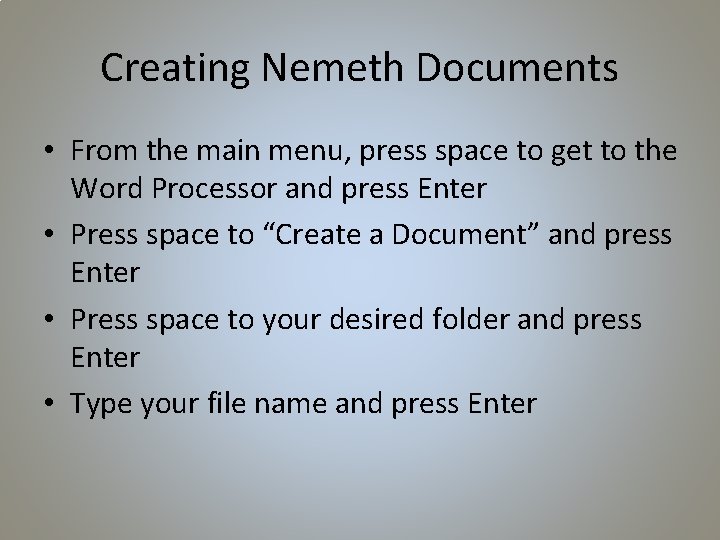 Creating Nemeth Documents

• From the main menu, press space to get to the Word Processor and press Enter
• Press space to "Create a Document" and press Enter
• Press space to your desired folder and press Enter
• Type your file name and press Enter